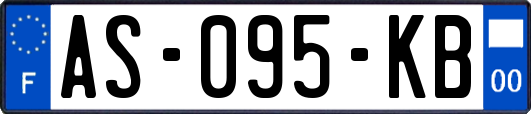 F
AS-095-KB
00